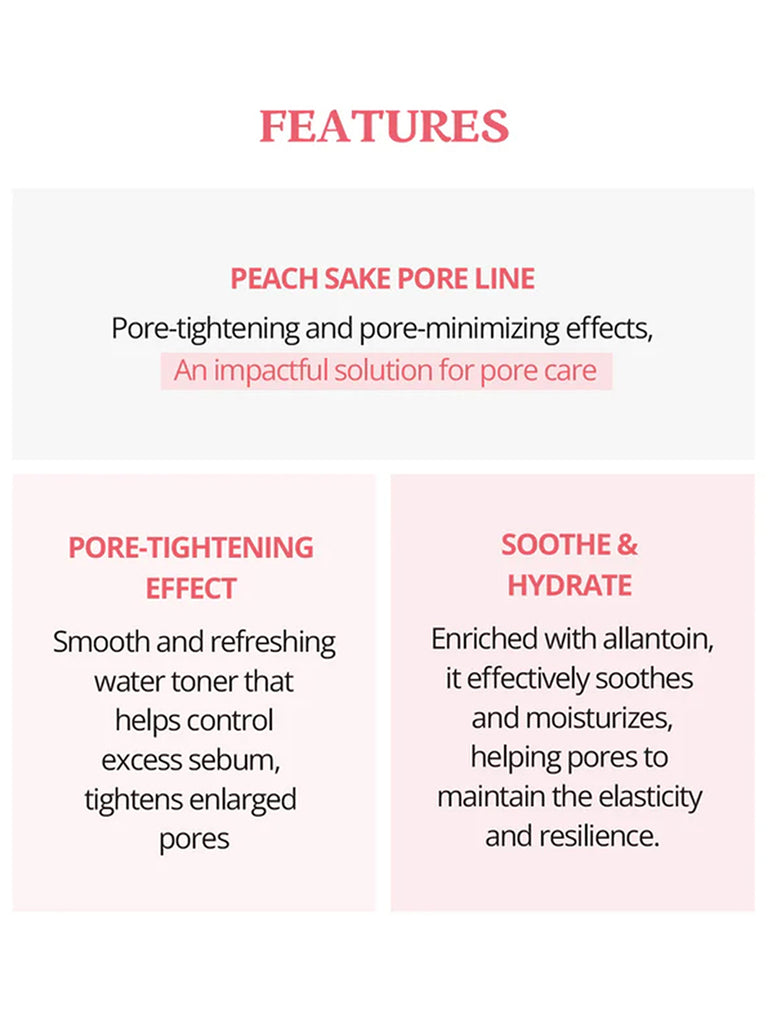 FEATURES

PEACH SAKE PORE LINE

Pore-tightening and pore-minimizing effects,
An impactful solution for pore care

PORE-TIGHTENING EFFECT

Smooth and refreshing water toner that helps control excess sebum, tightens enlarged pores

SOOTHE & HYDRATE

Enriched with allantoin, it effectively soothes and moisturizes, helping pores to maintain the elasticity and resilience.